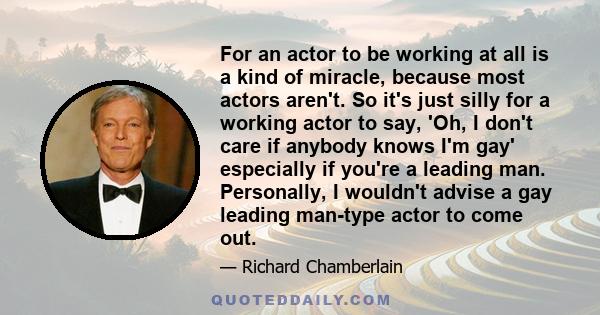 For an actor to be working at all is a kind of miracle, because most actors aren't. So it's just silly for a working actor to say, 'Oh, I don't care if anybody knows I'm gay' especially if you're a leading man. Personally, I wouldn't advise a gay leading man-type actor to come out.

— Richard Chamberlain

QUOTEDDAILY.COM